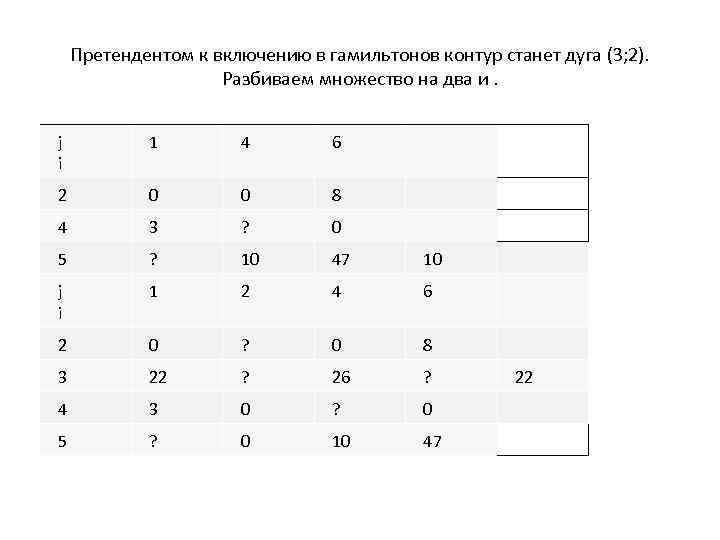 Претендентом к включению в гамильтонов контур станет дуга (3;2). Разбиваем множество на два и .

| j i | 1 | 4 | 6 | | |
|---|---|---|---|---|---|
| 2 | 0 | 0 | 8 | | |
| 4 | 3 | ? | 0 | | |
| 5 | ? | 10 | 47 | 10 | |
| j i | 1 | 2 | 4 | 6 | |
| 2 | 0 | ? | 0 | 8 | |
| 3 | 22 | ? | 26 | ? | 22 |
| 4 | 3 | 0 | ? | 0 | |
| 5 | ? | 0 | 10 | 47 | |